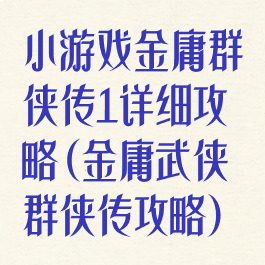 小游戏金庸群侠传1详细攻略(金庸武侠群侠传攻略)